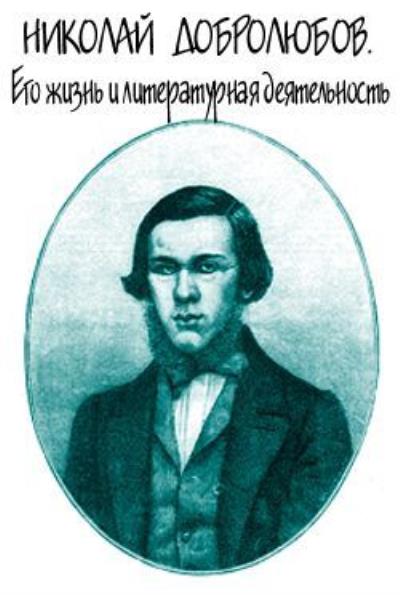 НИКОЛАЙ ДОБРОЛЮБОВ.
Его жизнь и литературная деятельность